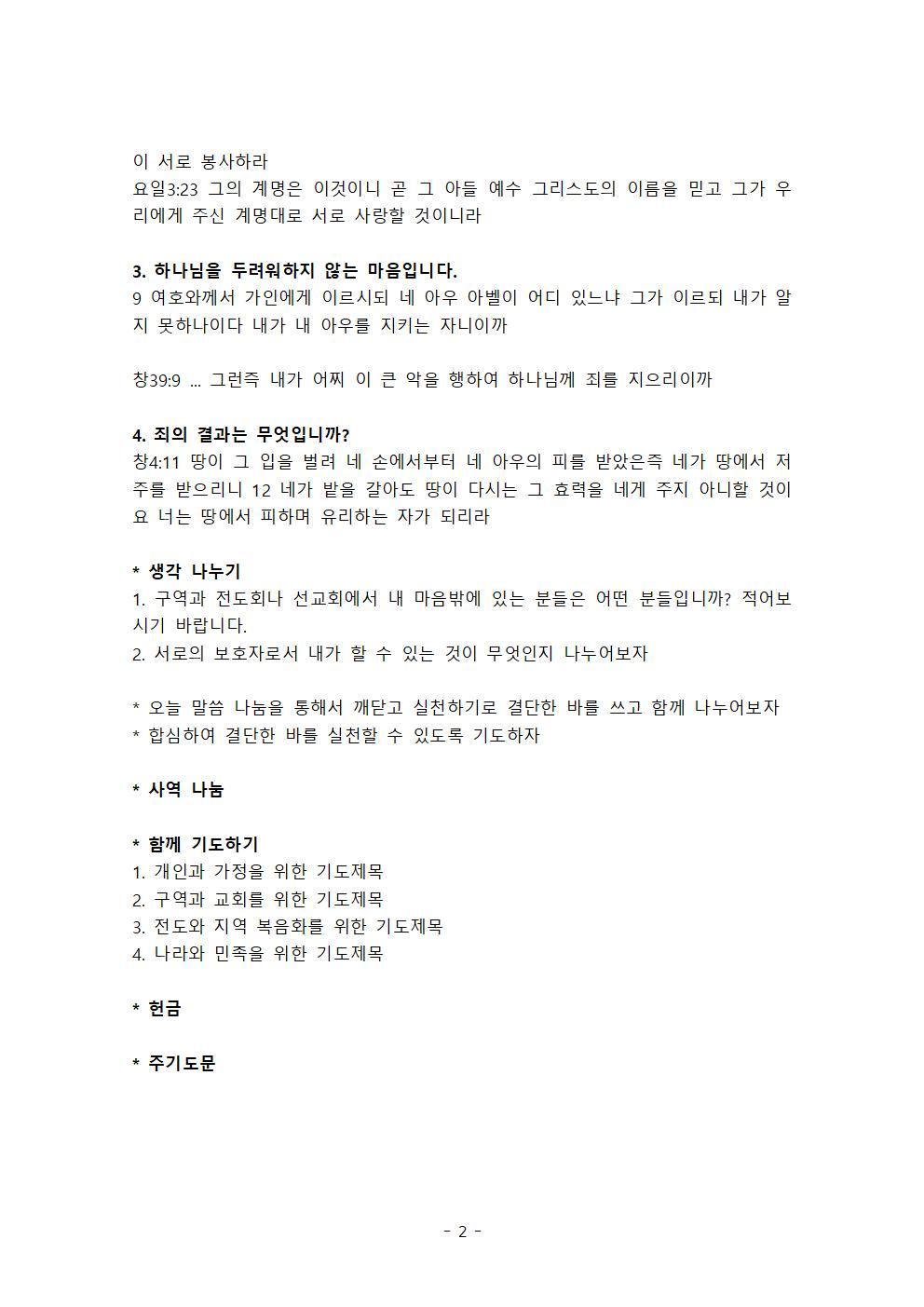 이 서로 봉사하라
요일3:23 그의 계명은 이것이니 곧 그 아들 예수 그리스도의 이름을 믿고 그가 우리에게 주신 계명대로 서로 사랑할 것이니라

3. 하나님을 두려워하지 않는 마음입니다.
9 여호와께서 가인에게 이르시되 네 아우 아벨이 어디 있느냐 그가 이르되 내가 알지 못하나이다 내가 내 아우를 지키는 자니이까

창39:9 ... 그런즉 내가 어찌 이 큰 악을 행하여 하나님께 죄를 지으리이까

4. 죄의 결과는 무엇입니까?
창4:11 땅이 그 입을 벌려 네 손에서부터 네 아우의 피를 받았은즉 네가 땅에서 저주를 받으리니 12 네가 밭을 갈아도 땅이 다시는 그 효력을 네게 주지 아니할 것이요 너는 땅에서 피하며 유리하는 자가 되리라

* 생각 나누기
1. 구역과 전도회나 선교회에서 내 마음밖에 있는 분들은 어떤 분들입니까? 적어보시기 바랍니다.
2. 서로의 보호자로서 내가 할 수 있는 것이 무엇인지 나누어보자

* 오늘 말씀 나눔을 통해서 깨닫고 실천하기로 결단한 바를 쓰고 함께 나누어보자
* 합심하여 결단한 바를 실천할 수 있도록 기도하자

* 사역 나눔

* 함께 기도하기
1. 개인과 가정을 위한 기도제목
2. 구역과 교회를 위한 기도제목
3. 전도와 지역 복음화를 위한 기도제목
4. 나라와 민족을 위한 기도제목

* 헌금

* 주기도문

- 2 -